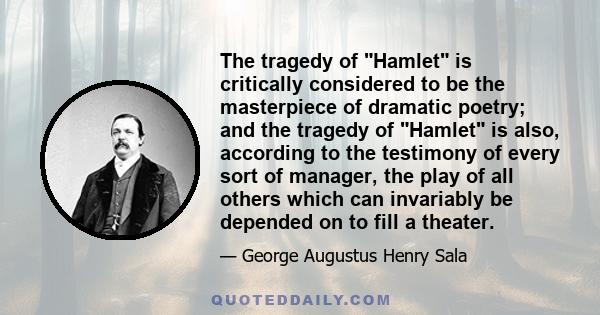 The tragedy of "Hamlet" is critically considered to be the masterpiece of dramatic poetry; and the tragedy of "Hamlet" is also, according to the testimony of every sort of manager, the play of all others which can invariably be depended on to fill a theater.

— George Augustus Henry Sala

QUOTEDDAILY.COM